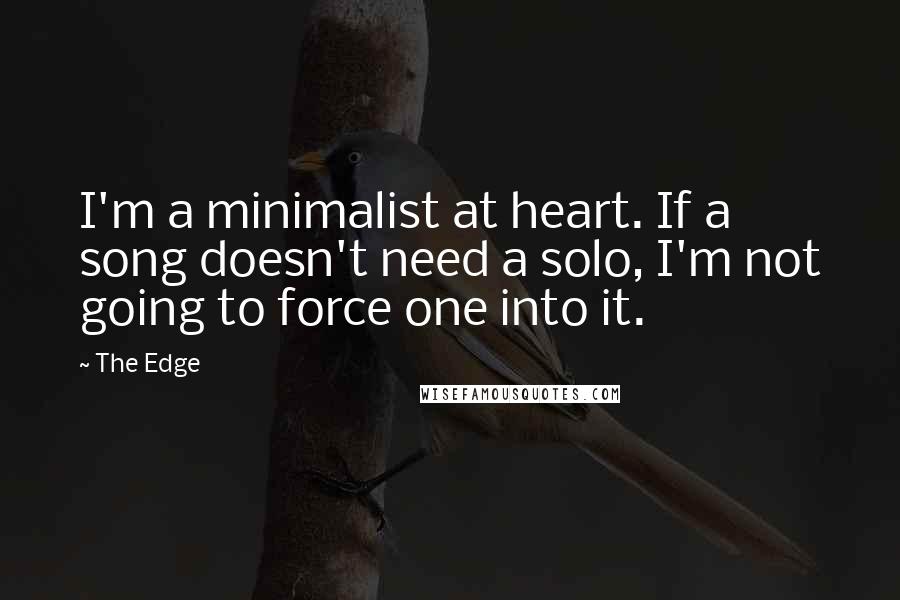 I'm a minimalist at heart. If a song doesn't need a solo, I'm not going to force one into it.

~ The Edge

WISEFAMOUSQUOTES.COM